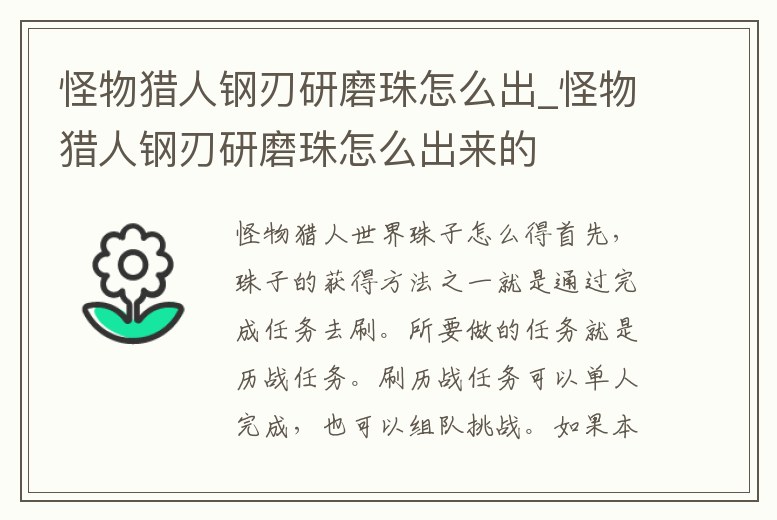 怪物猎人钢刃研磨珠怎么出_怪物猎人钢刃研磨珠怎么出来的

怪物猎人世界珠子怎么得首先，珠子的获得方法之一就是通过完成任务去刷。所要做的任务就是历战任务。刷历战任务可以单人完成，也可以组队挑战。如果本